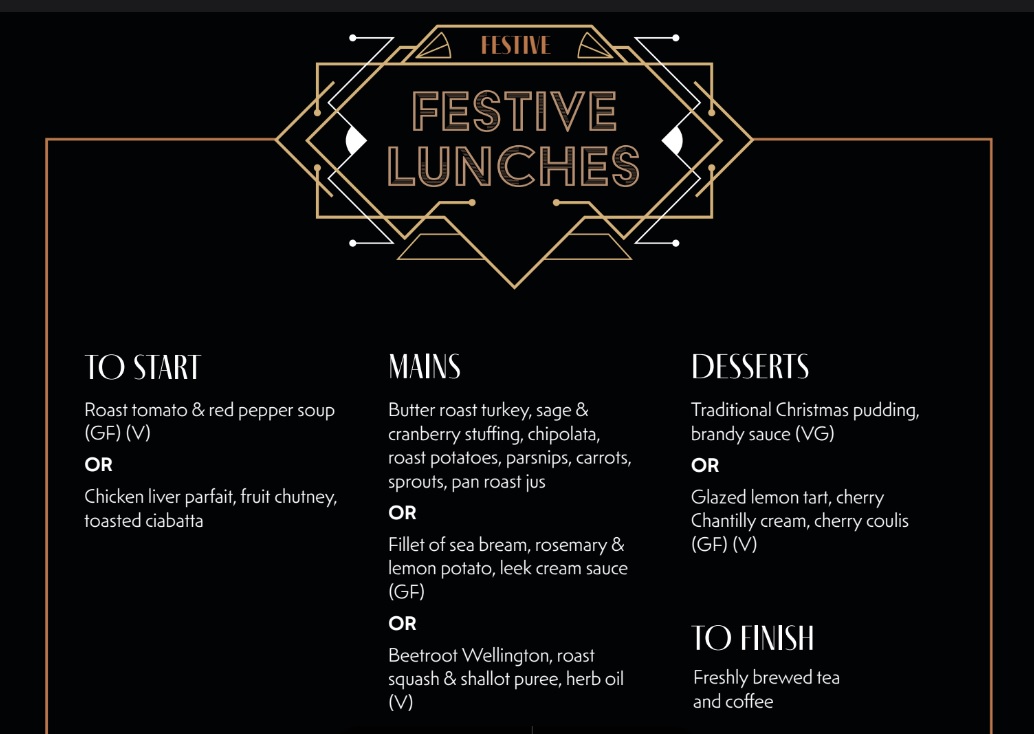 FESTIVE

FESTIVE
LUNCHES

TO START

Roast tomato & red pepper soup (GF) (V)

OR

Chicken liver parfait, fruit chutney, toasted ciabatta

MAINS

Butter roast turkey, sage & cranberry stuffing, chipolata, roast potatoes, parsnips, carrots, sprouts, pan roast jus

OR

Fillet of sea bream, rosemary & lemon potato, leek cream sauce (GF)

OR

Beetroot Wellington, roast squash & shallot puree, herb oil (V)

DESSERTS

Traditional Christmas pudding, brandy sauce (VG)

OR

Glazed lemon tart, cherry Chantilly cream, cherry coulis (GF) (V)

TO FINISH

Freshly brewed tea and coffee